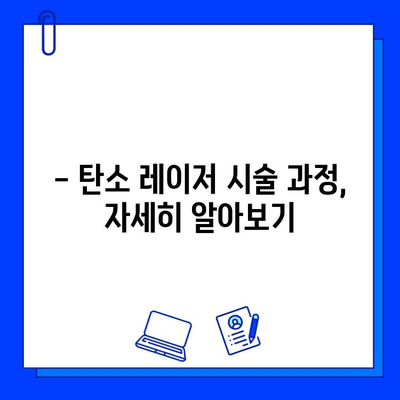 – 탄소 레이저 시술 과정, 자세히 알아보기